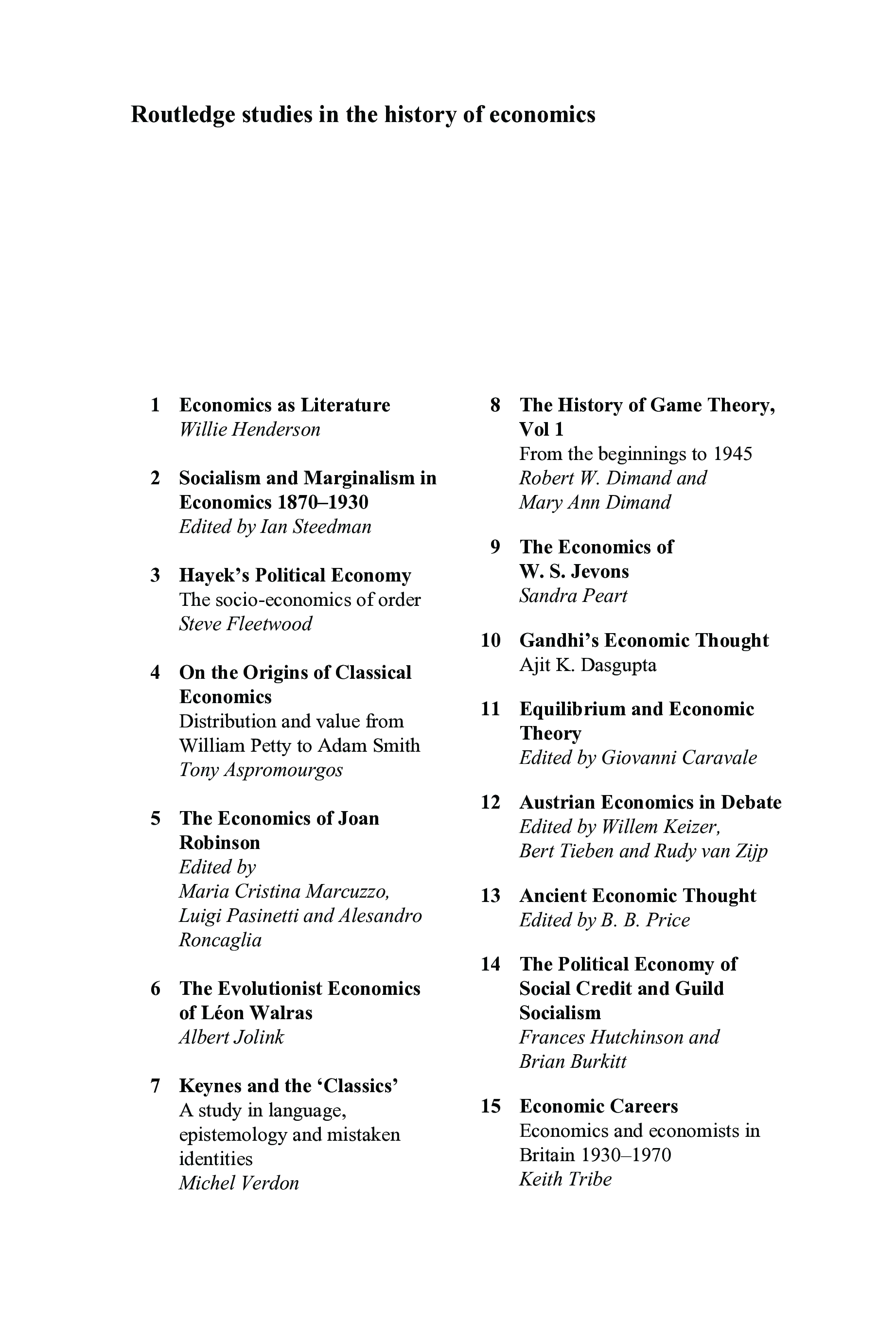 Routledge studies in the history of economics

1 Economics as Literature
Willie Henderson

2 Socialism and Marginalism in Economics 1870–1930
Edited by Ian Steedman

3 Hayek's Political Economy
The socio-economics of order
Steve Fleetwood

4 On the Origins of Classical Economics
Distribution and value from William Petty to Adam Smith
Tony Aspromourgos

5 The Economics of Joan Robinson
Edited by
Maria Cristina Marcuzzo, Luigi Pasinetti and Alesandro Roncaglia

6 The Evolutionist Economics of Léon Walras
Albert Jolink

7 Keynes and the 'Classics'
A study in language, epistemology and mistaken identities
Michel Verdon

8 The History of Game Theory, Vol 1
From the beginnings to 1945
Robert W. Dimand and Mary Ann Dimand

9 The Economics of W. S. Jevons
Sandra Peart

10 Gandhi's Economic Thought
Ajit K. Dasgupta

11 Equilibrium and Economic Theory
Edited by Giovanni Caravale

12 Austrian Economics in Debate
Edited by Willem Keizer, Bert Tieben and Rudy van Zijp

13 Ancient Economic Thought
Edited by B. B. Price

14 The Political Economy of Social Credit and Guild Socialism
Frances Hutchinson and Brian Burkitt

15 Economic Careers
Economics and economists in Britain 1930–1970
Keith Tribe